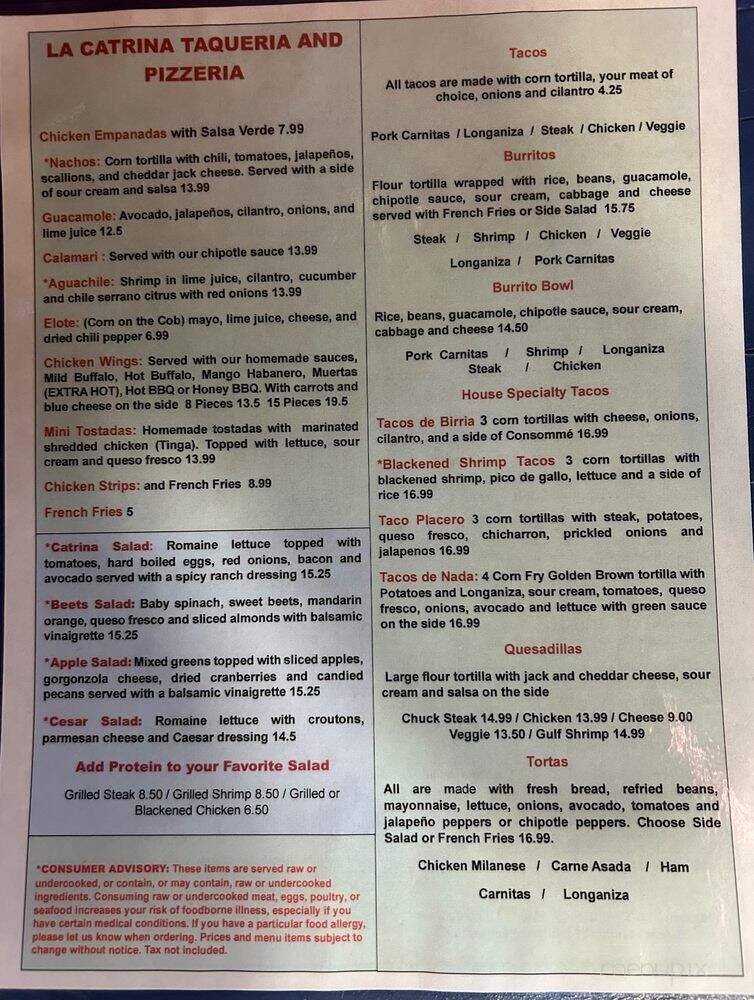 LA CATRINA TAQUERIA AND PIZZERIA

Chicken Empanadas with Salsa Verde 7.99

*Nachos: Corn tortilla with chili, tomatoes, jalapeños, scallions, and cheddar jack cheese. Served with a side of sour cream and salsa 13.99

Guacamole: Avocado, jalapeños, cilantro, onions, and lime juice 12.5

Calamari : Served with our chipotle sauce 13.99

*Aguachile: Shrimp in lime juice, cilantro, cucumber and chile serrano citrus with red onions 13.99

Elote: (Corn on the Cob) mayo, lime juice, cheese, and dried chili pepper 6.99

Chicken Wings: Served with our homemade sauces, Mild Buffalo, Hot Buffalo, Mango Habanero, Muertas (EXTRA HOT), Hot BBQ or Honey BBQ. With carrots and blue cheese on the side 8 Pieces 13.5 15 Pieces 19.5

Mini Tostadas: Homemade tostadas with marinated shredded chicken (Tinga). Topped with lettuce, sour cream and queso fresco 13.99

Chicken Strips: and French Fries 8.99

French Fries 5

*Catrina Salad: Romaine lettuce topped with tomatoes, hard boiled eggs, red onions, bacon and avocado served with a spicy ranch dressing 15.25

*Beets Salad: Baby spinach, sweet beets, mandarin orange, queso fresco and sliced almonds with balsamic vinaigrette 15.25

*Apple Salad: Mixed greens topped with sliced apples, gorgonzola cheese, dried cranberries and candied pecans served with a balsamic vinaigrette 15.25

*Cesar Salad: Romaine lettuce with croutons, parmesan cheese and Caesar dressing 14.5

Add Protein to your Favorite Salad

Grilled Steak 8.50 / Grilled Shrimp 8.50 / Grilled or Blackened Chicken 6.50

*CONSUMER ADVISORY: These items are served raw or undercooked, or contain, or may contain, raw or undercooked ingredients. Consuming raw or undercooked meat, eggs, poultry, or seafood increases your risk of foodborne illness, especially if you have certain medical conditions. If you have a particular food allergy, please let us know when ordering. Prices and menu items subject to change without notice. Tax not included.

Tacos

All tacos are made with corn tortilla, your meat of choice, onions and cilantro 4.25

Pork Carnitas / Longaniza / Steak / Chicken / Veggie

Burritos

Flour tortilla wrapped with rice, beans, guacamole, chipotle sauce, sour cream, cabbage and cheese served with French Fries or Side Salad 15.75

Steak / Shrimp / Chicken / Veggie

Longaniza / Pork Carnitas

Burrito Bowl

Rice, beans, guacamole, chipotle sauce, sour cream, cabbage and cheese 14.50

Pork Carnitas / Shrimp / Longaniza
Steak / Chicken

House Specialty Tacos

Tacos de Birria 3 corn tortillas with cheese, onions, cilantro, and a side of Consommé 16.99

*Blackened Shrimp Tacos 3 corn tortillas with blackened shrimp, pico de gallo, lettuce and a side of rice 16.99

Taco Placero 3 corn tortillas with steak, potatoes, queso fresco, chicharron, prickled onions and jalapenos 16.99

Tacos de Nada: 4 Corn Fry Golden Brown tortilla with Potatoes and Longaniza, sour cream, tomatoes, queso fresco, onions, avocado and lettuce with green sauce on the side 16.99

Quesadillas

Large flour tortilla with jack and cheddar cheese, sour cream and salsa on the side

Chuck Steak 14.99 / Chicken 13.99 / Cheese 9.00
Veggie 13.50 / Gulf Shrimp 14.99

Tortas

All are made with fresh bread, refried beans, mayonnaise, lettuce, onions, avocado, tomatoes and jalapeño peppers or chipotle peppers. Choose Side Salad or French Fries 16.99.

Chicken Milanese / Carne Asada / Ham

Carnitas / Longaniza